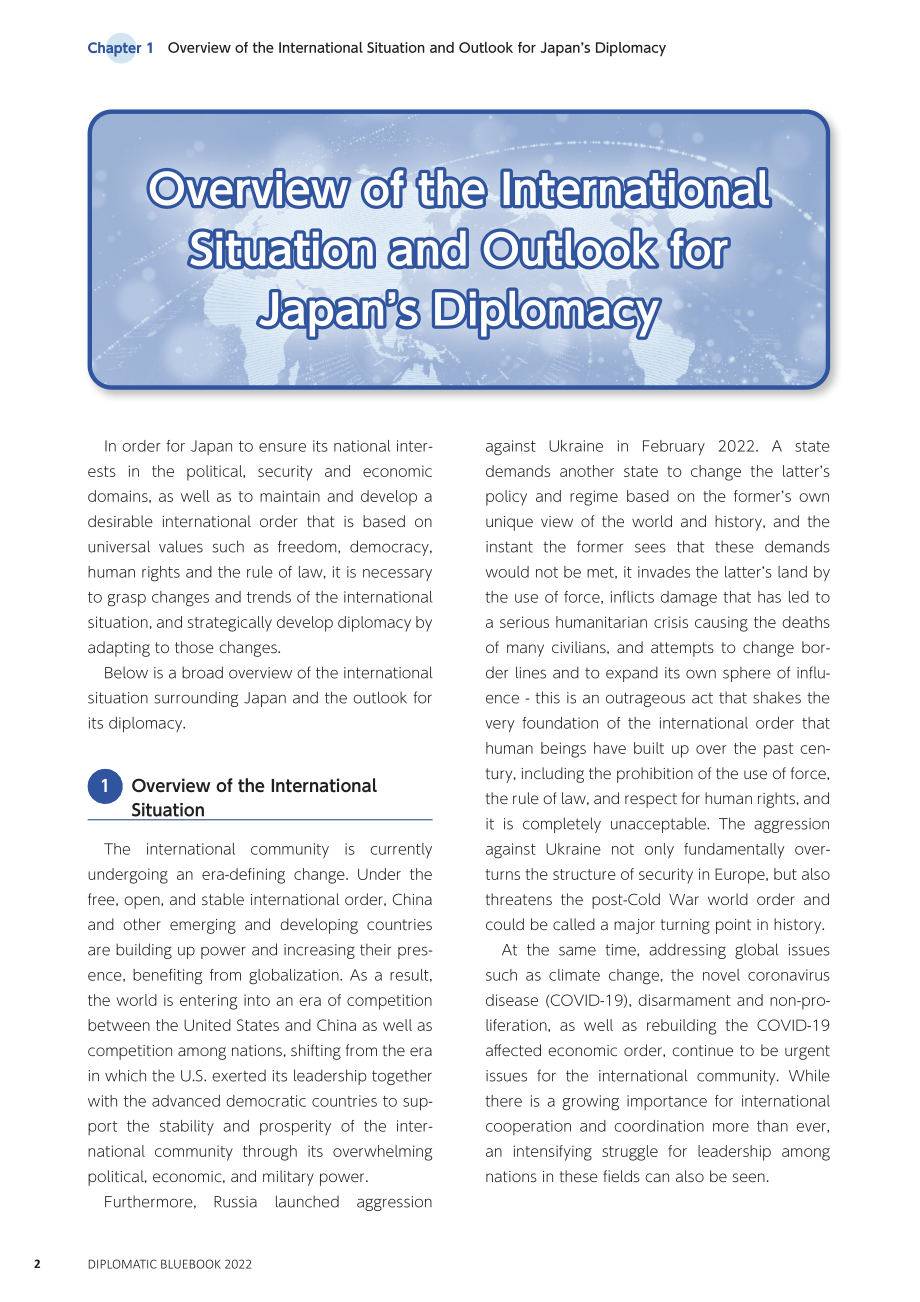 Chapter 1 Overview of the International Situation and Outlook for Japan's Diplomacy

Overview of the International Situation and Outlook for Japan's Diplomacy

In order for Japan to ensure its national interests in the political, security and economic domains, as well as to maintain and develop a desirable international order that is based on universal values such as freedom, democracy, human rights and the rule of law, it is necessary to grasp changes and trends of the international situation, and strategically develop diplomacy by adapting to those changes.

Below is a broad overview of the international situation surrounding Japan and the outlook for its diplomacy.

1 Overview of the International Situation

The international community is currently undergoing an era-defining change. Under the free, open, and stable international order, China and other emerging and developing countries are building up power and increasing their presence, benefiting from globalization. As a result, the world is entering into an era of competition between the United States and China as well as competition among nations, shifting from the era in which the U.S. exerted its leadership together with the advanced democratic countries to support the stability and prosperity of the international community through its overwhelming political, economic, and military power.

Furthermore, Russia launched aggression against Ukraine in February 2022. A state demands another state to change the latter's policy and regime based on the former's own unique view of the world and history, and the instant the former sees that these demands would not be met, it invades the latter's land by the use of force, inflicts damage that has led to a serious humanitarian crisis causing the deaths of many civilians, and attempts to change border lines and to expand its own sphere of influence - this is an outrageous act that shakes the very foundation of the international order that human beings have built up over the past century, including the prohibition of the use of force, the rule of law, and respect for human rights, and it is completely unacceptable. The aggression against Ukraine not only fundamentally overturns the structure of security in Europe, but also threatens the post-Cold War world order and could be called a major turning point in history.

At the same time, addressing global issues such as climate change, the novel coronavirus disease (COVID-19), disarmament and non-proliferation, as well as rebuilding the COVID-19 affected economic order, continue to be urgent issues for the international community. While there is a growing importance for international cooperation and coordination more than ever, an intensifying struggle for leadership among nations in these fields can also be seen.

2 DIPLOMATIC BLUEBOOK 2022